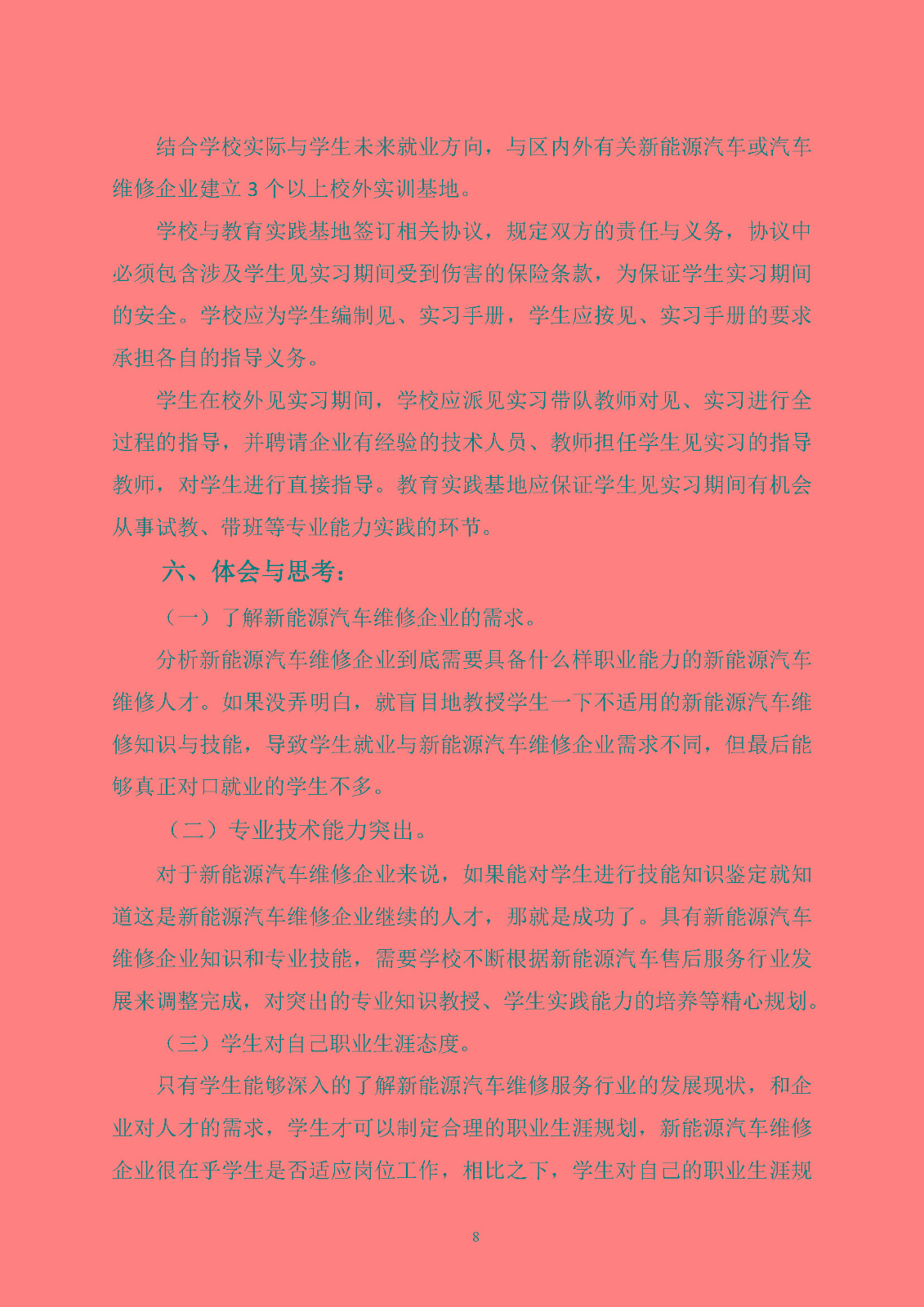 结合学校实际与学生未来就业方向，与区内外有关新能源汽车或汽车维修企业建立 3 个以上校外实训基地。

学校与教育实践基地签订相关协议，规定双方的责任与义务，协议中必须包含涉及学生见实习期间受到伤害的保险条款，为保证学生实习期间的安全。学校应为学生编制见、实习手册，学生应按见、实习手册的要求承担各自的指导义务。

学生在校外见实习期间，学校应派见实习带队教师对见、实习进行全过程的指导，并聘请企业有经验的技术人员、教师担任学生见实习的指导教师，对学生进行直接指导。教育实践基地应保证学生见实习期间有机会从事试教、带班等专业能力实践的环节。

六、体会与思考：

（一）了解新能源汽车维修企业的需求。

分析新能源汽车维修企业到底需要具备什么样职业能力的新能源汽车维修人才。如果没弄明白，就盲目地教授学生一下不适用的新能源汽车维修知识与技能，导致学生就业与新能源汽车维修企业需求不同，但最后能够真正对口就业的学生不多。

（二）专业技术能力突出。

对于新能源汽车维修企业来说，如果能对学生进行技能知识鉴定就知道这是新能源汽车维修企业继续的人才，那就是成功了。具有新能源汽车维修企业知识和专业技能，需要学校不断根据新能源汽车售后服务行业发展来调整完成，对突出的专业知识教授、学生实践能力的培养等精心规划。

（三）学生对自己职业生涯态度。

只有学生能够深入的了解新能源汽车维修服务行业的发展现状，和企业对人才的需求，学生才可以制定合理的职业生涯规划，新能源汽车维修企业很在乎学生是否适应岗位工作，相比之下，学生对自己的职业生涯规

8